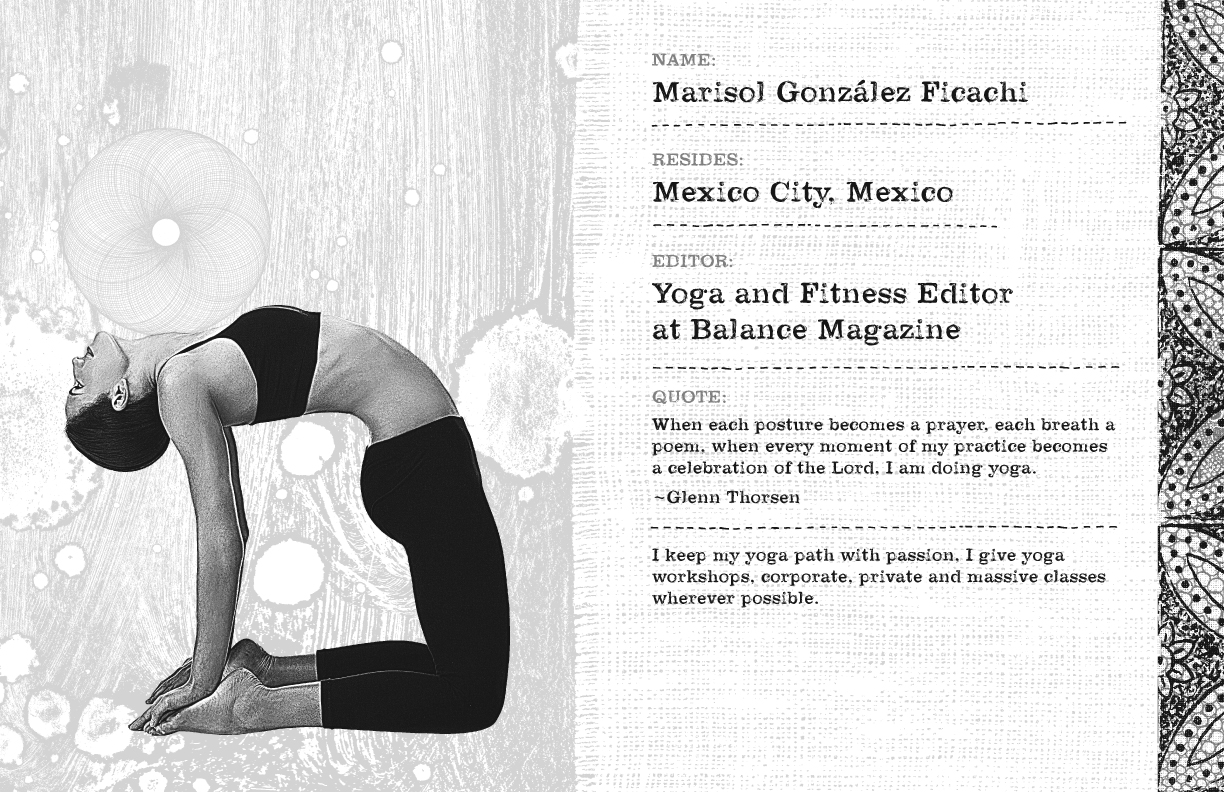 NAME:
Marisol González Ficachi

RESIDES:
Mexico City, Mexico

EDITOR:
Yoga and Fitness Editor at Balance Magazine

QUOTE:
When each posture becomes a prayer, each breath a poem, when every moment of my practice becomes a celebration of the Lord, I am doing yoga.
~Glenn Thorsen

I keep my yoga path with passion, I give yoga workshops, corporate, private and massive classes wherever possible.